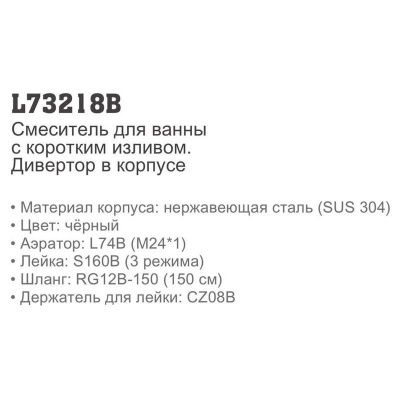 L73218B
Смеситель для ванны с коротким изливом. Дивертор в корпусе

• Материал корпуса: нержавеющая сталь (SUS 304)
• Цвет: чёрный
• Аэратор: L74B (M24*1)
• Лейка: S160B (3 режима)
• Шланг: RG12B-150 (150 см)
• Держатель для лейки: CZ08B